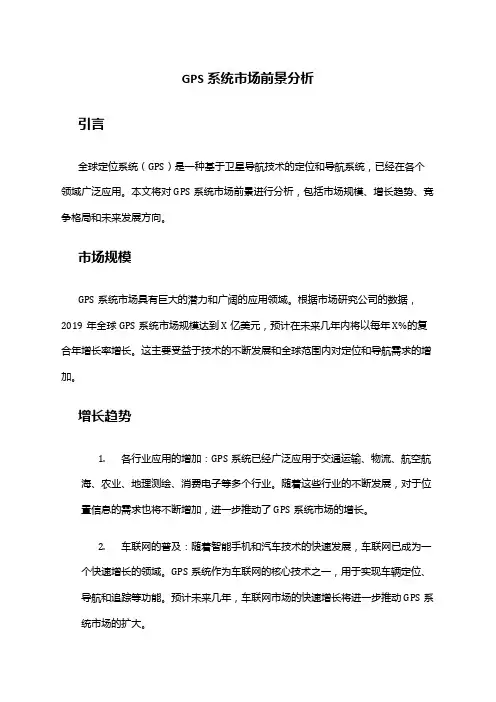 GPS 系统市场前景分析

引言

全球定位系统（GPS）是一种基于卫星导航技术的定位和导航系统，已经在各个领域广泛应用。本文将对 GPS 系统市场前景进行分析，包括市场规模、增长趋势、竞争格局和未来发展方向。

市场规模

GPS 系统市场具有巨大的潜力和广阔的应用领域。根据市场研究公司的数据，2019 年全球 GPS 系统市场规模达到 X 亿美元，预计在未来几年内将以每年 X%的复合年增长率增长。这主要受益于技术的不断发展和全球范围内对定位和导航需求的增加。

增长趋势

1. 各行业应用的增加：GPS 系统已经广泛应用于交通运输、物流、航空航海、农业、地理测绘、消费电子等多个行业。随着这些行业的不断发展，对于位置信息的需求也将不断增加，进一步推动了 GPS 系统市场的增长。

2. 车联网的普及：随着智能手机和汽车技术的快速发展，车联网已成为一个快速增长的领域。GPS 系统作为车联网的核心技术之一，用于实现车辆定位、导航和追踪等功能。预计未来几年，车联网市场的快速增长将进一步推动 GPS 系统市场的扩大。